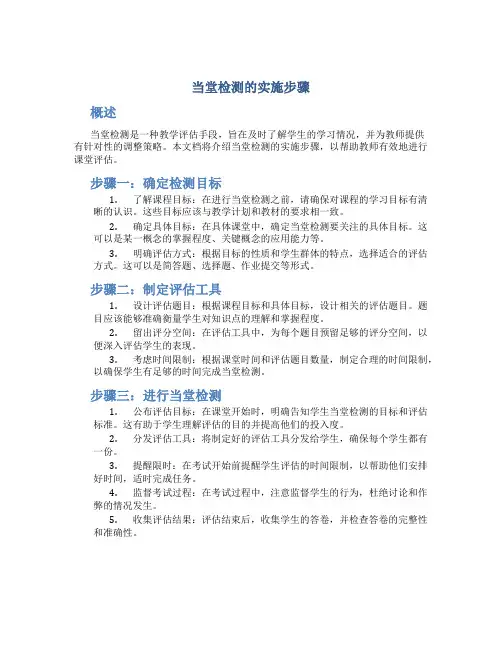 当堂检测的实施步骤

概述

当堂检测是一种教学评估手段，旨在及时了解学生的学习情况，并为教师提供有针对性的调整策略。本文档将介绍当堂检测的实施步骤，以帮助教师有效地进行课堂评估。

步骤一：确定检测目标

1. 了解课程目标：在进行当堂检测之前，请确保对课程的学习目标有清晰的认识。这些目标应该与教学计划和教材的要求相一致。

2. 确定具体目标：在具体课堂中，确定当堂检测要关注的具体目标。这可以是某一概念的掌握程度、关键概念的应用能力等。

3. 明确评估方式：根据目标的性质和学生群体的特点，选择适合的评估方式。这可以是简答题、选择题、作业提交等形式。

步骤二：制定评估工具

1. 设计评估题目：根据课程目标和具体目标，设计相关的评估题目。题目应该能够准确衡量学生对知识点的理解和掌握程度。

2. 留出评分空间：在评估工具中，为每个题目预留足够的评分空间，以便深入评估学生的表现。

3. 考虑时间限制：根据课堂时间和评估题目数量，制定合理的时间限制，以确保学生有足够的时间完成当堂检测。

步骤三：进行当堂检测

1. 公布评估目标：在课堂开始时，明确告知学生当堂检测的目标和评估标准。这有助于学生理解评估的目的并提高他们的投入度。

2. 分发评估工具：将制定好的评估工具分发给学生，确保每个学生都有一份。

3. 提醒限时：在考试开始前提醒学生评估的时间限制，以帮助他们安排好时间，适时完成任务。

4. 监督考试过程：在考试过程中，注意监督学生的行为，杜绝讨论和作弊的情况发生。

5. 收集评估结果：评估结束后，收集学生的答卷，并检查答卷的完整性和准确性。